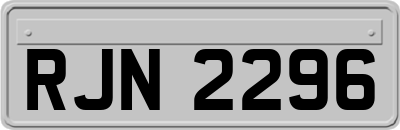 RJN 2296